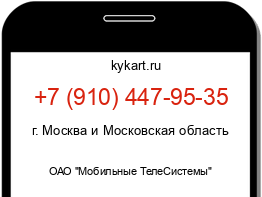 kykart.ru

+7 (910) 447-95-35

г. Москва и Московская область

ОАО "Мобильные ТелеСистемы"